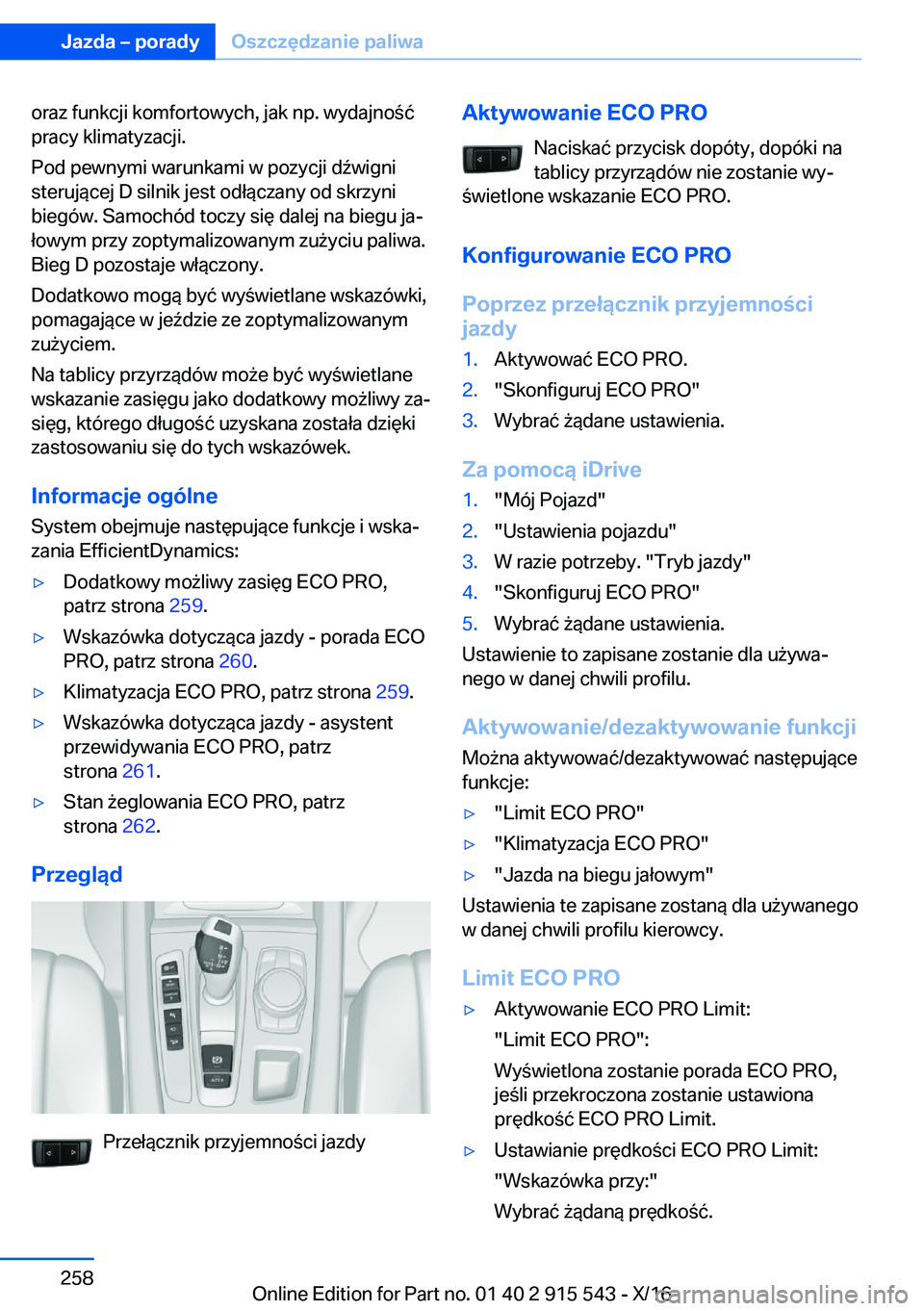 Jazda – porady Oszczędzanie paliwa

oraz funkcji komfortowych, jak np. wydajność pracy klimatyzacji.

Pod pewnymi warunkami w pozycji dźwigni sterującej D silnik jest odłączany od skrzyni biegów. Samochód toczy się dalej na biegu jałowym przy zoptymalizowanym zużyciu paliwa. Bieg D pozostaje włączony.

Dodatkowo mogą być wyświetlane wskazówki, pomagające w jeździe ze zoptymalizowanym zużyciem.

Na tablicy przyrządów może być wyświetlane wskazanie zasięgu jako dodatkowy możliwy zasięg, którego długość uzyskana została dzięki zastosowaniu się do tych wskazówek.

Informacje ogólne

System obejmuje następujące funkcje i wskazania EfficientDynamics:

▷ Dodatkowy możliwy zasięg ECO PRO, patrz strona 259.

▷ Wskazówka dotycząca jazdy - porada ECO PRO, patrz strona 260.

▷ Klimatyzacja ECO PRO, patrz strona 259.

▷ Wskazówka dotycząca jazdy - asystent przewidywania ECO PRO, patrz strona 261.

▷ Stan żeglowania ECO PRO, patrz strona 262.

Przegląd

Przełącznik przyjemności jazdy

Aktywowanie ECO PRO

Naciskać przycisk dopóty, dopóki na tablicy przyrządów nie zostanie wyświetlone wskazanie ECO PRO.

Konfigurowanie ECO PRO

Poprzez przełącznik przyjemności jazdy

1. Aktywować ECO PRO.
2. "Skonfiguruj ECO PRO"
3. Wybrać żądane ustawienia.

Za pomocą iDrive

1. "Mój Pojazd"
2. "Ustawienia pojazdu"
3. W razie potrzeby. "Tryb jazdy"
4. "Skonfiguruj ECO PRO"
5. Wybrać żądane ustawienia.

Ustawienie to zapisane zostanie dla używanego w danej chwili profilu.

Aktywowanie/dezaktywowanie funkcji

Można aktywować/dezaktywować następujące funkcje:

▷ "Limit ECO PRO"
▷ "Klimatyzacja ECO PRO"
▷ "Jazda na biegu jałowym"

Ustawienia te zapisane zostaną dla używanego w danej chwili profilu kierowcy.

Limit ECO PRO

▷ Aktywowanie ECO PRO Limit:
"Limit ECO PRO":
Wyświetlona zostanie porada ECO PRO, jeśli przekroczona zostanie ustawiona prędkość ECO PRO Limit.

▷ Ustawianie prędkości ECO PRO Limit:
"Wskazówka przy:"
Wybrać żądaną prędkość.

258

Online Edition for Part no. 01 40 2 915 543 - X/16

carmanualsonline.info